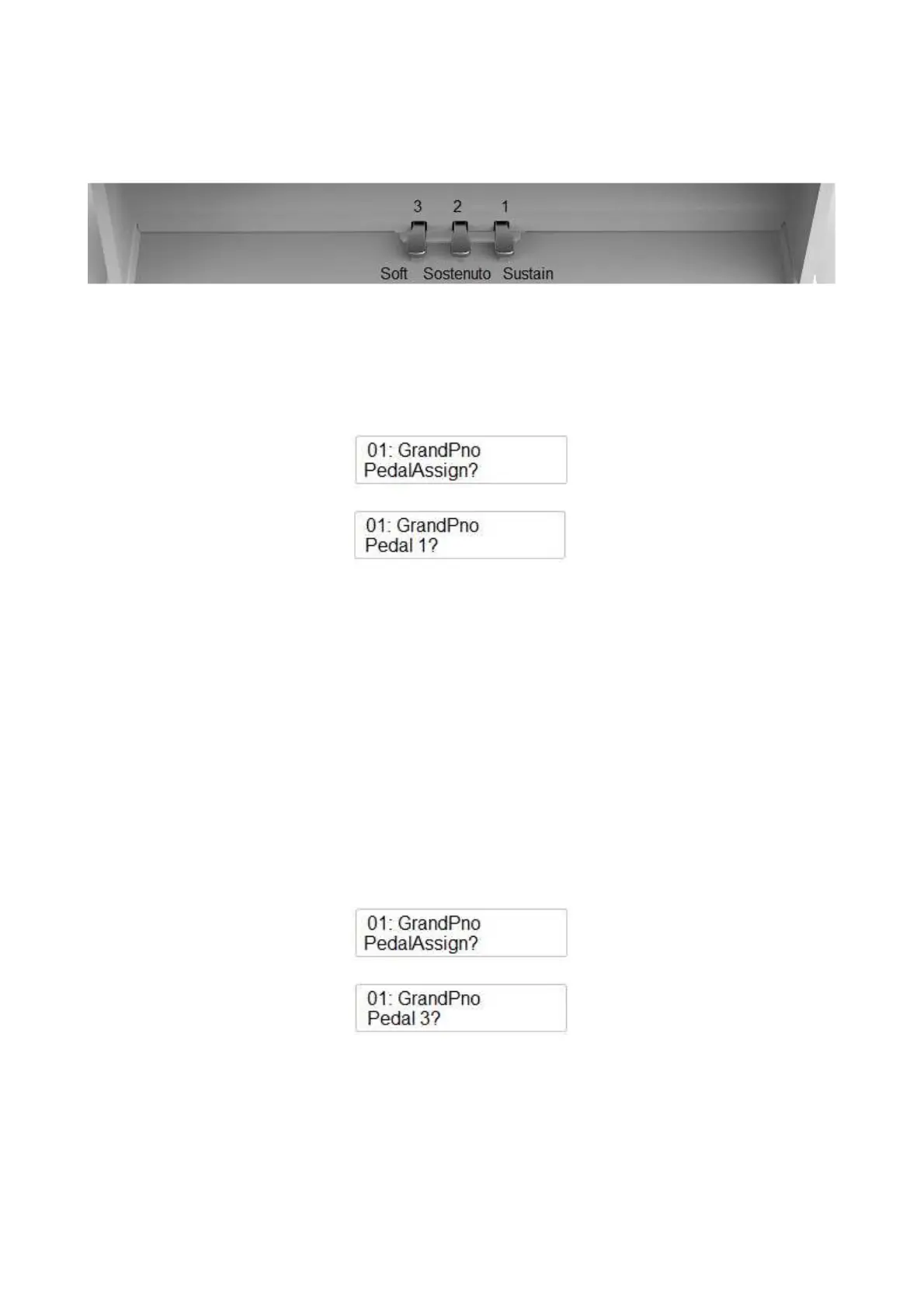 3 2 1
Soft Sostenuto Sustain

01: GrandPno
PedalAssign?

01: GrandPno
Pedal 1?

01: GrandPno
PedalAssign?

01: GrandPno
Pedal 3?